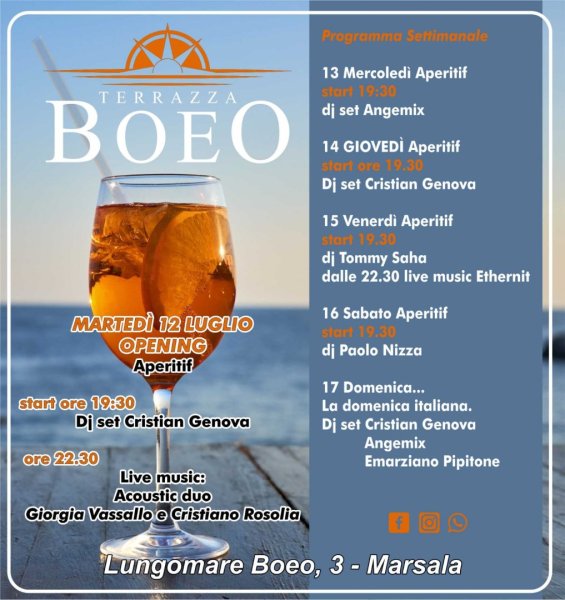 TERRAZZA
BOEO

MARTEDÌ 12 LUGLIO
OPENING
Aperitif

start ore 19:30
Dj set Cristian Genova

ore 22.30
Live music:
Acoustic duo
Giorgia Vassallo e Cristiano Rosolia

Programma Settimanale

13 Mercoledì Aperitif
start 19:30
dj set Angemix

14 GIOVEDÌ Aperitif
start ore 19.30
Dj set Cristian Genova

15 Venerdì Aperitif
start 19.30
dj Tommy Saha
dalle 22.30 live music Ethernit

16 Sabato Aperitif
start 19.30
dj Paolo Nizza

17 Domenica...
La domenica italiana.
Dj set Cristian Genova
Angemix
Emarziano Pipitone

Lungomare Boeo, 3 - Marsala